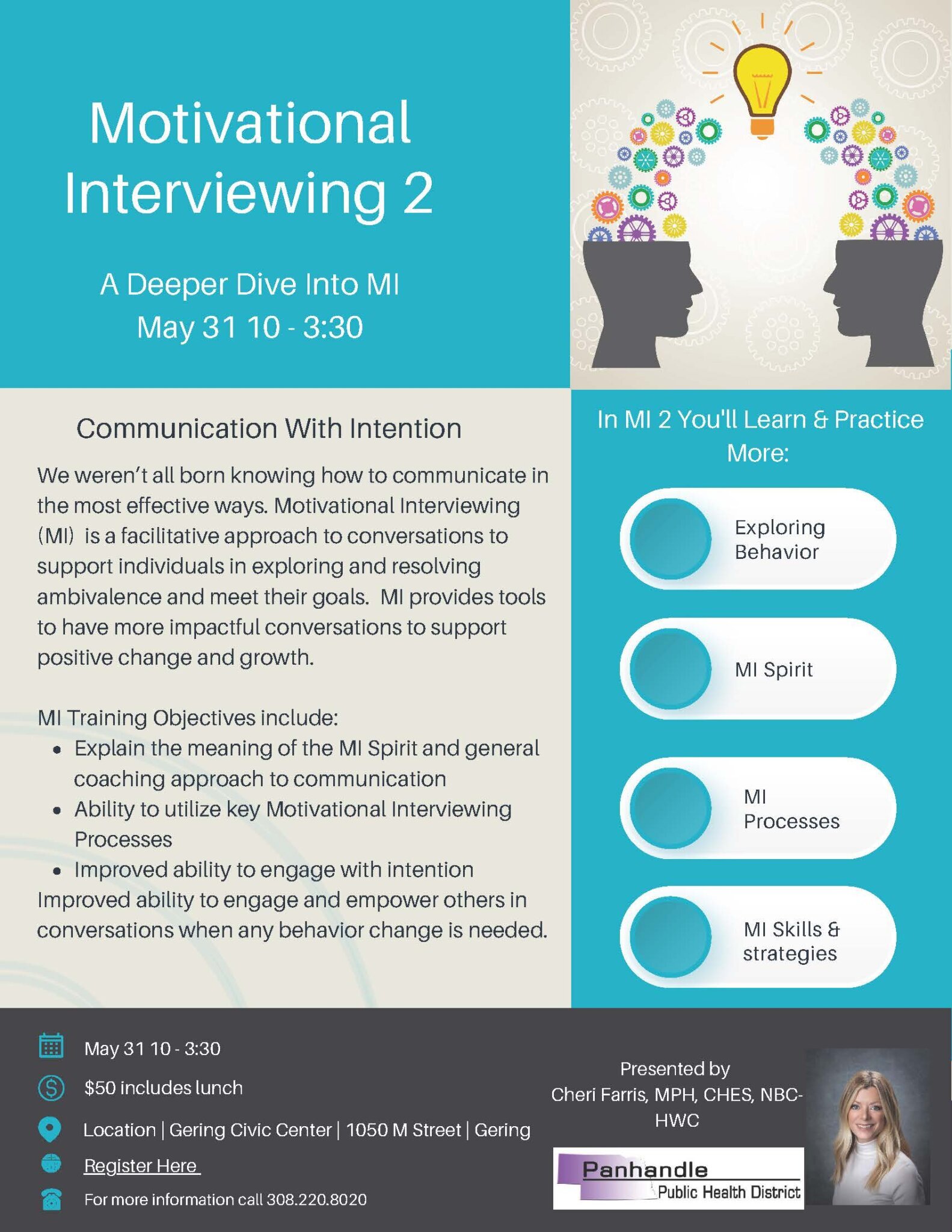 Motivational Interviewing 2

A Deeper Dive Into MI
May 31 10 - 3:30

Communication With Intention

We weren't all born knowing how to communicate in the most effective ways. Motivational Interviewing (MI) is a facilitative approach to conversations to support individuals in exploring and resolving ambivalence and meet their goals. MI provides tools to have more impactful conversations to support positive change and growth.

MI Training Objectives include:
• Explain the meaning of the MI Spirit and general coaching approach to communication
• Ability to utilize key Motivational Interviewing Processes
• Improved ability to engage with intention
Improved ability to engage and empower others in conversations when any behavior change is needed.

In MI 2 You'll Learn & Practice More:

Exploring Behavior

MI Spirit

MI Processes

MI Skills & strategies

May 31 10 - 3:30

$50 includes lunch

Location | Gering Civic Center | 1050 M Street | Gering

Register Here

For more information call 308.220.8020

Presented by
Cheri Farris, MPH, CHES, NBC-HWC

Panhandle
Public Health District